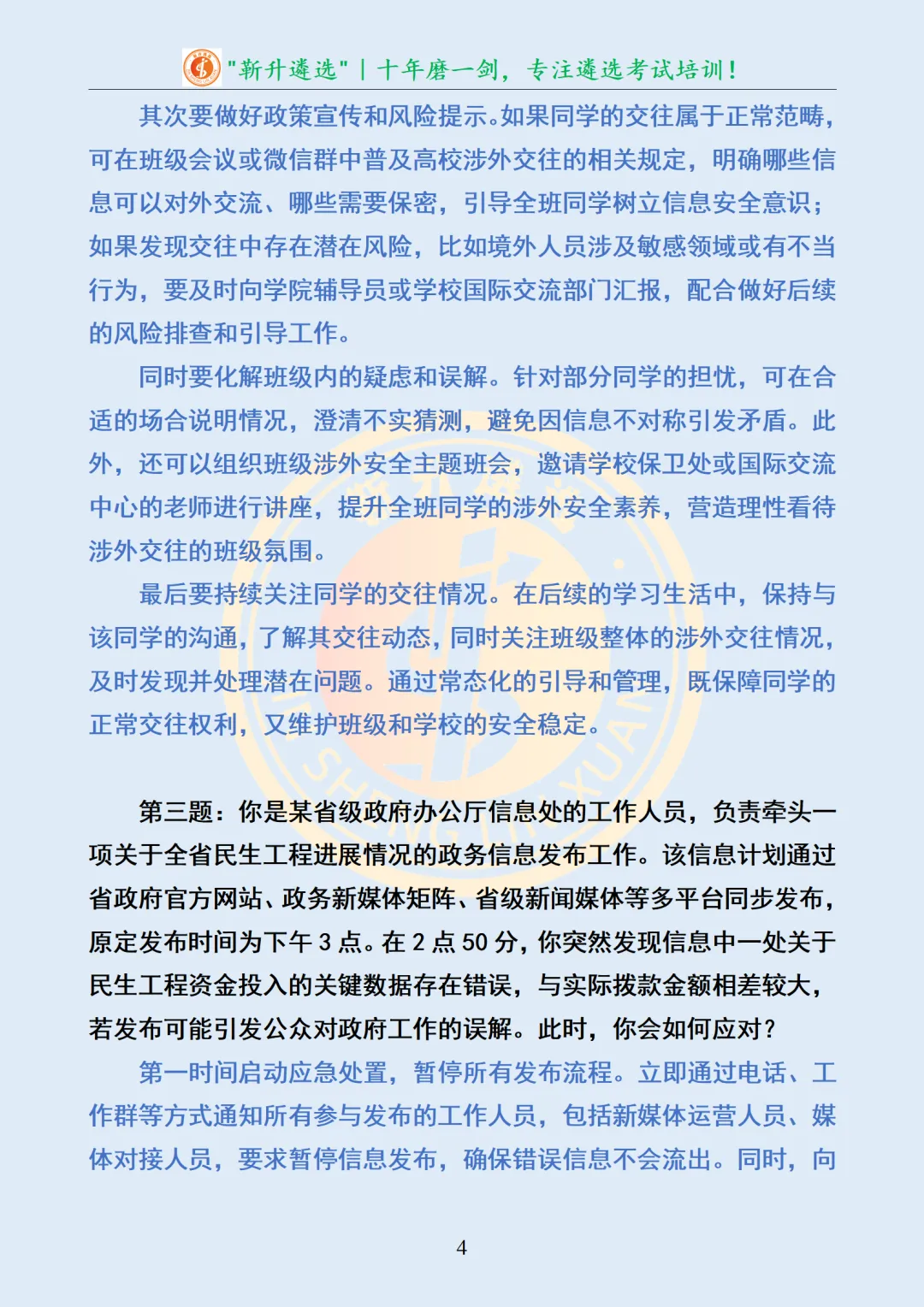 "新升遴选" | 十年磨一剑，专注遴选考试培训！

其次要做好政策宣传和风险提示。如果同学的交往属于正常范畴，可在班级会议或微信群中普及高校涉外交往的相关规定，明确哪些信息可以对外交流、哪些需要保密，引导全班同学树立信息安全意识；如果发现交往中存在潜在风险，比如境外人员涉及敏感领域或有不当行为，要及时向学院辅导员或学校国际交流部门汇报，配合做好后续的风险排查和引导工作。

同时要化解班级内的疑虑和误解。针对部分同学的担忧，可在合适的场合说明情况，澄清不实猜测，避免因信息不对称引发矛盾。此外，还可以组织班级涉外安全主题班会，邀请学校保卫处或国际交流中心的老师进行讲座，提升全班同学的涉外安全素养，营造理性看待涉外交往的班级氛围。

最后要持续关注同学的交往情况。在后续的学习生活中，保持与该同学的沟通，了解其交往动态，同时关注班级整体的涉外交往情况，及时发现并处理潜在问题。通过常态化的引导和管理，既保障同学的正常交往权利，又维护班级和学校的安全稳定。

第三题：你是某省级政府办公厅信息处的工作人员，负责牵头一项关于全省民生工程进展情况的政务信息发布工作。该信息计划通过省政府官方网站、政务新媒体矩阵、省级新闻媒体等多平台同步发布，原定发布时间为下午 3 点。在 2 点 50 分，你突然发现信息中一处关于民生工程资金投入的关键数据存在错误，与实际拨款金额相差较大，若发布可能引发公众对政府工作的误解。此时，你会如何应对？

第一时间启动应急处置，暂停所有发布流程。立即通过电话、工作群等方式通知所有参与发布的工作人员，包括新媒体运营人员、媒体对接人员，要求暂停信息发布，确保错误信息不会流出。同时，向

4